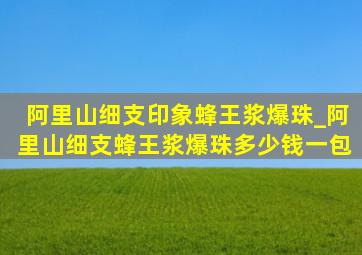 阿里山细支印象蜂王浆爆珠_阿里山细支蜂王浆爆珠多少钱一包